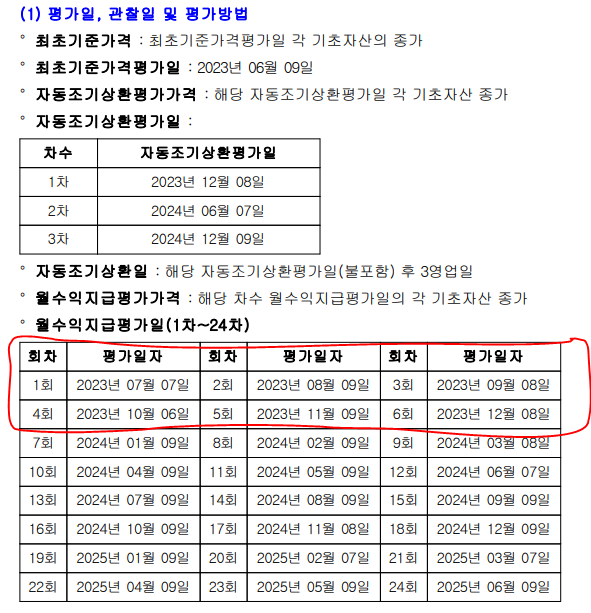 (1) 평가일, 관찰일 및 평가방법

° 최초기준가격 : 최초기준가격평가일 각 기초자산의 종가

° 최초기준가격평가일 : 2023년 06월 09일

° 자동조기상환평가가격 : 해당 자동조기상환평가일 각 기초자산 종가

° 자동조기상환평가일 :

| 차수 | 자동조기상환평가일 |
|---|---|
| 1차 | 2023년 12월 08일 |
| 2차 | 2024년 06월 07일 |
| 3차 | 2024년 12월 09일 |

° 자동조기상환일 : 해당 자동조기상환평가일(불포함) 후 3영업일

° 월수익지급평가가격 : 해당 차수 월수익지급평가일의 각 기초자산 종가

° 월수익지급평가일(1차~24차)

| 회차 | 평가일자 | 회차 | 평가일자 | 회차 | 평가일자 |
|---|---|---|---|---|---|
| 1회 | 2023년 07월 07일 | 2회 | 2023년 08월 09일 | 3회 | 2023년 09월 08일 |
| 4회 | 2023년 10월 06일 | 5회 | 2023년 11월 09일 | 6회 | 2023년 12월 08일 |
| 7회 | 2024년 01월 09일 | 8회 | 2024년 02월 09일 | 9회 | 2024년 03월 08일 |
| 10회 | 2024년 04월 09일 | 11회 | 2024년 05월 09일 | 12회 | 2024년 06월 07일 |
| 13회 | 2024년 07월 09일 | 14회 | 2024년 08월 09일 | 15회 | 2024년 09월 09일 |
| 16회 | 2024년 10월 09일 | 17회 | 2024년 11월 08일 | 18회 | 2024년 12월 09일 |
| 19회 | 2025년 01월 09일 | 20회 | 2025년 02월 07일 | 21회 | 2025년 03월 07일 |
| 22회 | 2025년 04월 09일 | 23회 | 2025년 05월 09일 | 24회 | 2025년 06월 09일 |